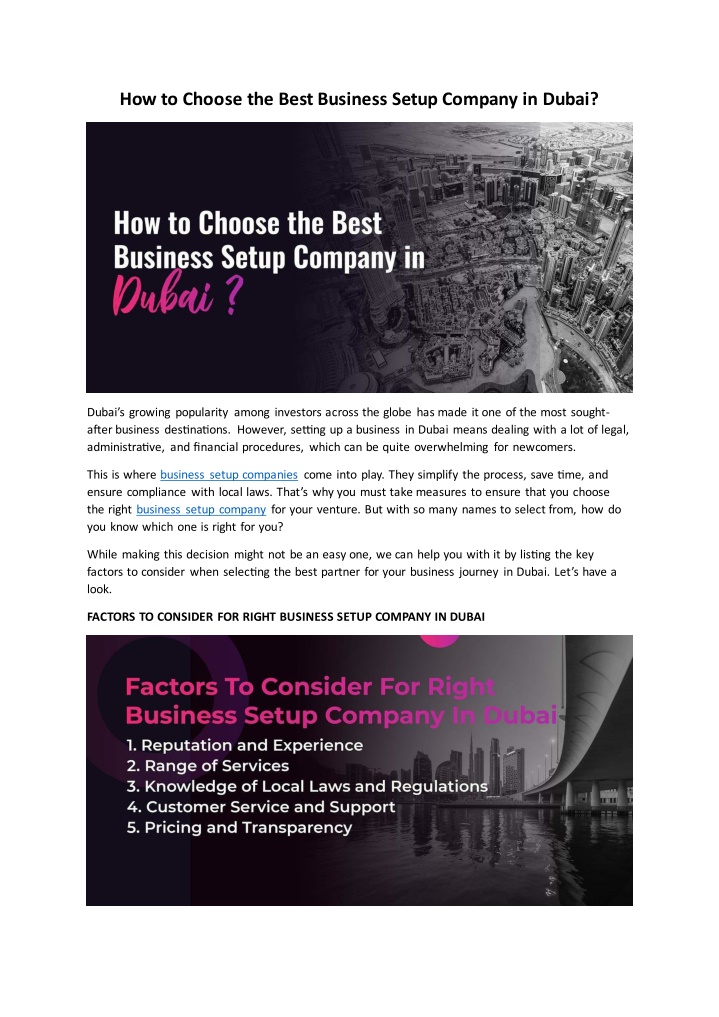 How to Choose the Best Business Setup Company in Dubai?

How to Choose the Best Business Setup Company in Dubai ?

Dubai's growing popularity among investors across the globe has made it one of the most sought-after business destinations. However, setting up a business in Dubai means dealing with a lot of legal, administrative, and financial procedures, which can be quite overwhelming for newcomers.

This is where business setup companies come into play. They simplify the process, save time, and ensure compliance with local laws. That's why you must take measures to ensure that you choose the right business setup company for your venture. But with so many names to select from, how do you know which one is right for you?

While making this decision might not be an easy one, we can help you with it by listing the key factors to consider when selecting the best partner for your business journey in Dubai. Let's have a look.

FACTORS TO CONSIDER FOR RIGHT BUSINESS SETUP COMPANY IN DUBAI

Factors To Consider For Right Business Setup Company In Dubai
1. Reputation and Experience
2. Range of Services
3. Knowledge of Local Laws and Regulations
4. Customer Service and Support
5. Pricing and Transparency